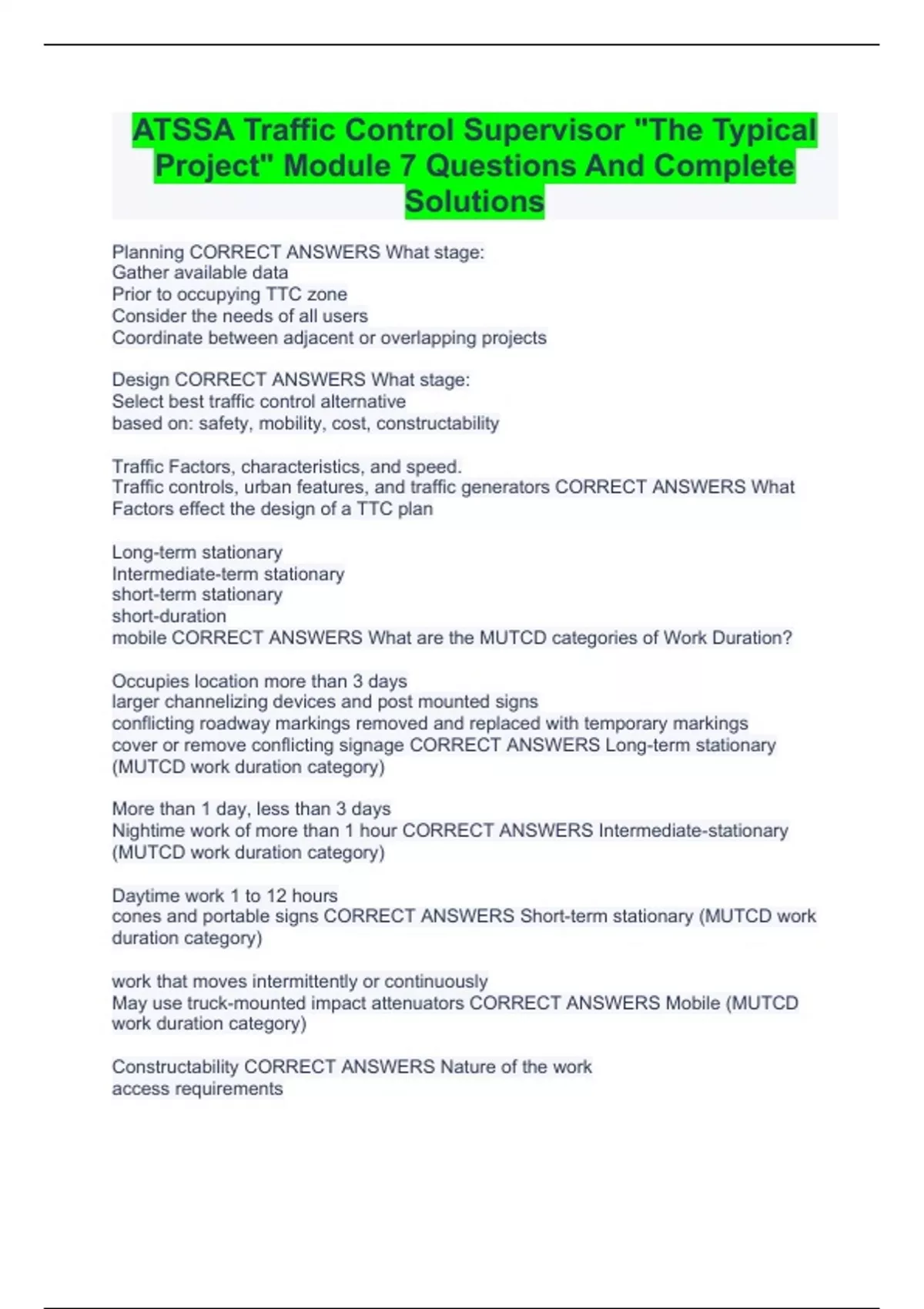 ATSSA Traffic Control Supervisor "The Typical Project" Module 7 Questions And Complete Solutions

Planning CORRECT ANSWERS What stage:
Gather available data
Prior to occupying TTC zone
Consider the needs of all users
Coordinate between adjacent or overlapping projects

Design CORRECT ANSWERS What stage:
Select best traffic control alternative
based on: safety, mobility, cost, constructability

Traffic Factors, characteristics, and speed.
Traffic controls, urban features, and traffic generators CORRECT ANSWERS What Factors effect the design of a TTC plan

Long-term stationary
Intermediate-term stationary
short-term stationary
short-duration
mobile CORRECT ANSWERS What are the MUTCD categories of Work Duration?

Occupies location more than 3 days
larger channelizing devices and post mounted signs
conflicting roadway markings removed and replaced with temporary markings
cover or remove conflicting signage CORRECT ANSWERS Long-term stationary (MUTCD work duration category)

More than 1 day, less than 3 days
Nightime work of more than 1 hour CORRECT ANSWERS Intermediate-stationary (MUTCD work duration category)

Daytime work 1 to 12 hours
cones and portable signs CORRECT ANSWERS Short-term stationary (MUTCD work duration category)

work that moves intermittently or continuously
May use truck-mounted impact attenuators CORRECT ANSWERS Mobile (MUTCD work duration category)

Constructability CORRECT ANSWERS Nature of the work
access requirements